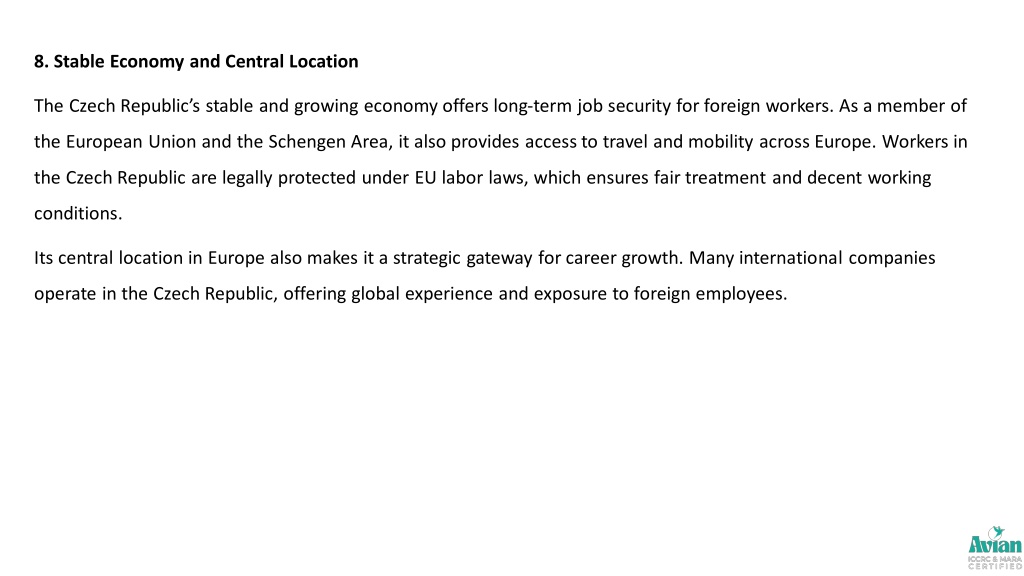 8. Stable Economy and Central Location

The Czech Republic's stable and growing economy offers long-term job security for foreign workers. As a member of the European Union and the Schengen Area, it also provides access to travel and mobility across Europe. Workers in the Czech Republic are legally protected under EU labor laws, which ensures fair treatment and decent working conditions.

Its central location in Europe also makes it a strategic gateway for career growth. Many international companies operate in the Czech Republic, offering global experience and exposure to foreign employees.

Avian
ICCRC & MARA
CERTIFIED